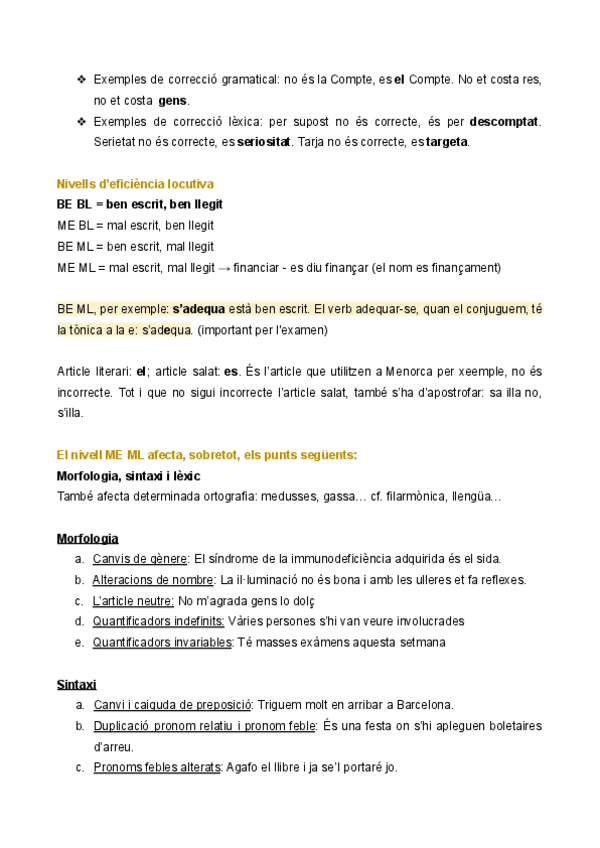 ❖ Exemples de correcció gramatical: no és la Compte, es el Compte. No et costa res, no et costa gens.
❖ Exemples de correcció lèxica: per supost no és correcte, és per descomptat. Serietat no és correcte, es seriositat. Tarja no és correcte, es targeta.

Nivells d'eficiència locutiva
BE BL = ben escrit, ben llegit
ME BL = mal escrit, ben llegit
BE ML = ben escrit, mal llegit
ME ML = mal escrit, mal llegit → financiar - es diu finançar (el nom es finançament)

BE ML, per exemple: s'adequa està ben escrit. El verb adequar-se, quan el conjuguem, té la tònica a la e: s'adequa. (important per l'examen)

Article literari: el; article salat: es. És l'article que utilitzen a Menorca per xeemple, no és incorrecte. Tot i que no sigui incorrecte l'article salat, també s'ha d'apostrofar: sa illa no, s'illa.

El nivell ME ML afecta, sobretot, els punts següents:
Morfologia, sintaxi i lèxic
També afecta determinada ortografia: medusses, gassa… cf. filarmònica, llengüa…

Morfologia
a. Canvis de gènere: El síndrome de la immunodeficiència adquirida és el sida.
b. Alteracions de nombre: La il·luminació no és bona i amb les ulleres et fa reflexes.
c. L'article neutre: No m'agrada gens lo dolç
d. Quantificadors indefinits: Vàries persones s'hi van veure involucrades
e. Quantificadors invariables: Té masses exàmens aquesta setmana

Sintaxi
a. Canvi i caiguda de preposició: Triguem molt en arribar a Barcelona.
b. Duplicació pronom relatiu i pronom feble: És una festa on s'hi apleguen boletaires d'arreu.
c. Pronoms febles alterats: Agafo el llibre i ja se'l portaré jo.